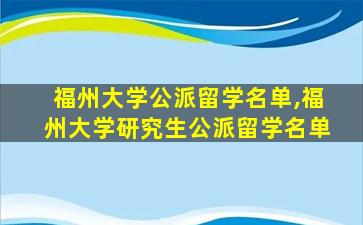 福州大学公派留学名单,福州大学研究生公派留学名单